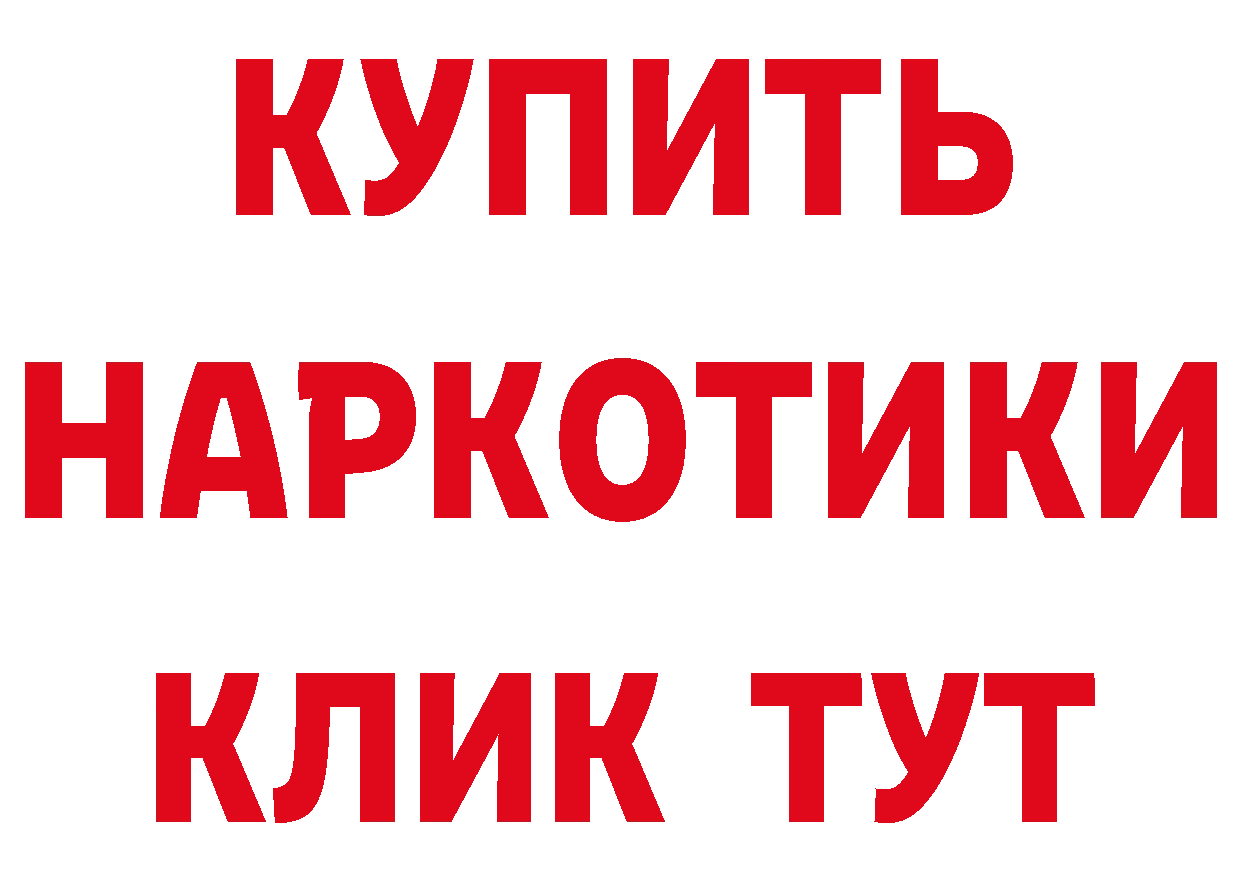 КУПИТЬ НАРКОТИКИ КЛИК ТУТ